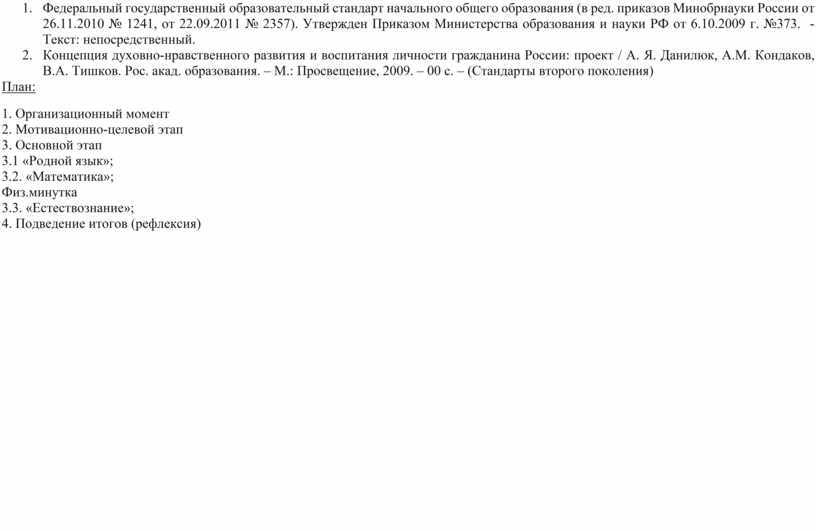 1. Федеральный государственный образовательный стандарт начального общего образования (в ред. приказов Минобрнауки России от 26.11.2010 № 1241, от 22.09.2011 № 2357). Утвержден Приказом Министерства образования и науки РФ от 6.10.2009 г. №373. - Текст: непосредственный.
2. Концепция духовно-нравственного развития и воспитания личности гражданина России: проект / А. Я. Данилюк, А.М. Кондаков, В.А. Тишков. Рос. акад. образования. – М.: Просвещение, 2009. – 00 с. – (Стандарты второго поколения)

План:

1. Организационный момент
2. Мотивационно-целевой этап
3. Основной этап
3.1 «Родной язык»;
3.2. «Математика»;
Физ.минутка
3.3. «Естествознание»;
4. Подведение итогов (рефлексия)